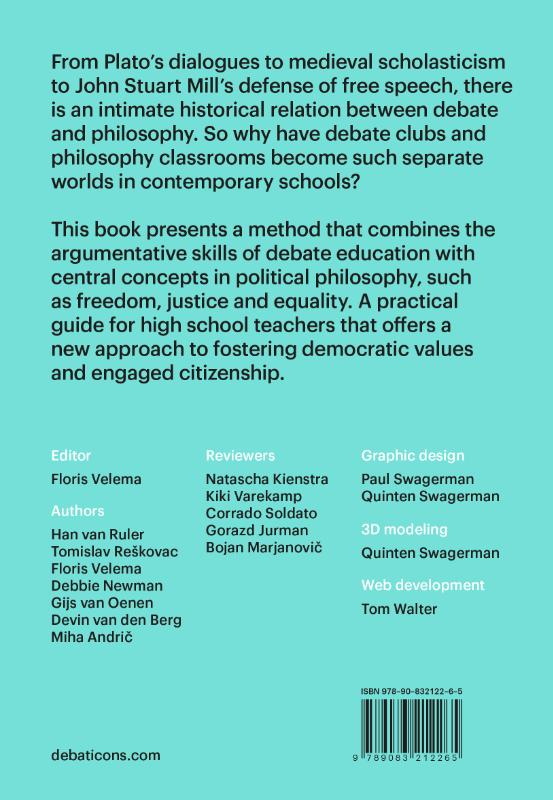 From Plato's dialogues to medieval scholasticism to John Stuart Mill's defense of free speech, there is an intimate historical relation between debate and philosophy. So why have debate clubs and philosophy classrooms become such separate worlds in contemporary schools?

This book presents a method that combines the argumentative skills of debate education with central concepts in political philosophy, such as freedom, justice and equality. A practical guide for high school teachers that offers a new approach to fostering democratic values and engaged citizenship.

Editor
Floris Velema

Authors
Han van Ruler
Tomislav Reškovac
Floris Velema
Debbie Newman
Gijs van Oenen
Devin van den Berg
Miha Andrič

Reviewers
Natascha Kienstra
Kiki Varekamp
Corrado Soldato
Gorazd Jurman
Bojan Marjanovič

Graphic design
Paul Swagerman
Quinten Swagerman

3D modeling
Quinten Swagerman

Web development
Tom Walter

ISBN 978-90-832122-6-5

9 789083 212265

debaticons.com